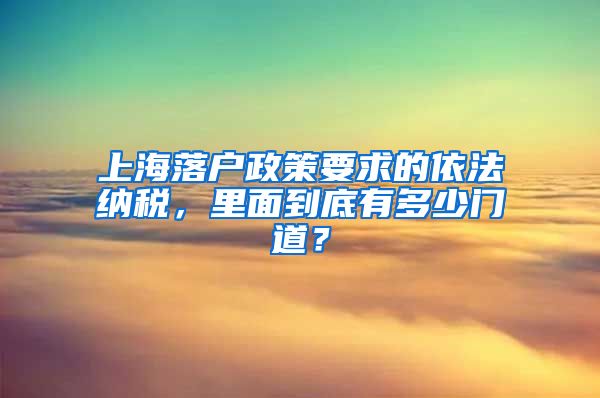 上海落户政策要求的依法纳税，里面到底有多少门道？